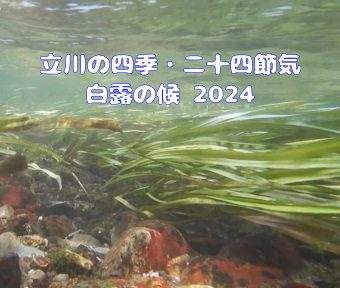 立川の四季・二十四節気
白露の候 2024